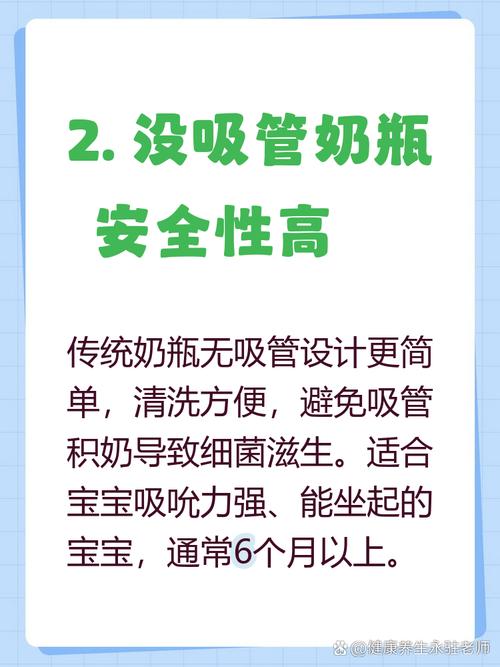 2. 没吸管奶瓶
安全性高

传统奶瓶无吸管设计更简单，清洗方便，避免吸管积奶导致细菌滋生。适合宝宝吸吮力强、能坐起的宝宝，通常6个月以上。

@健康养生永驻老师